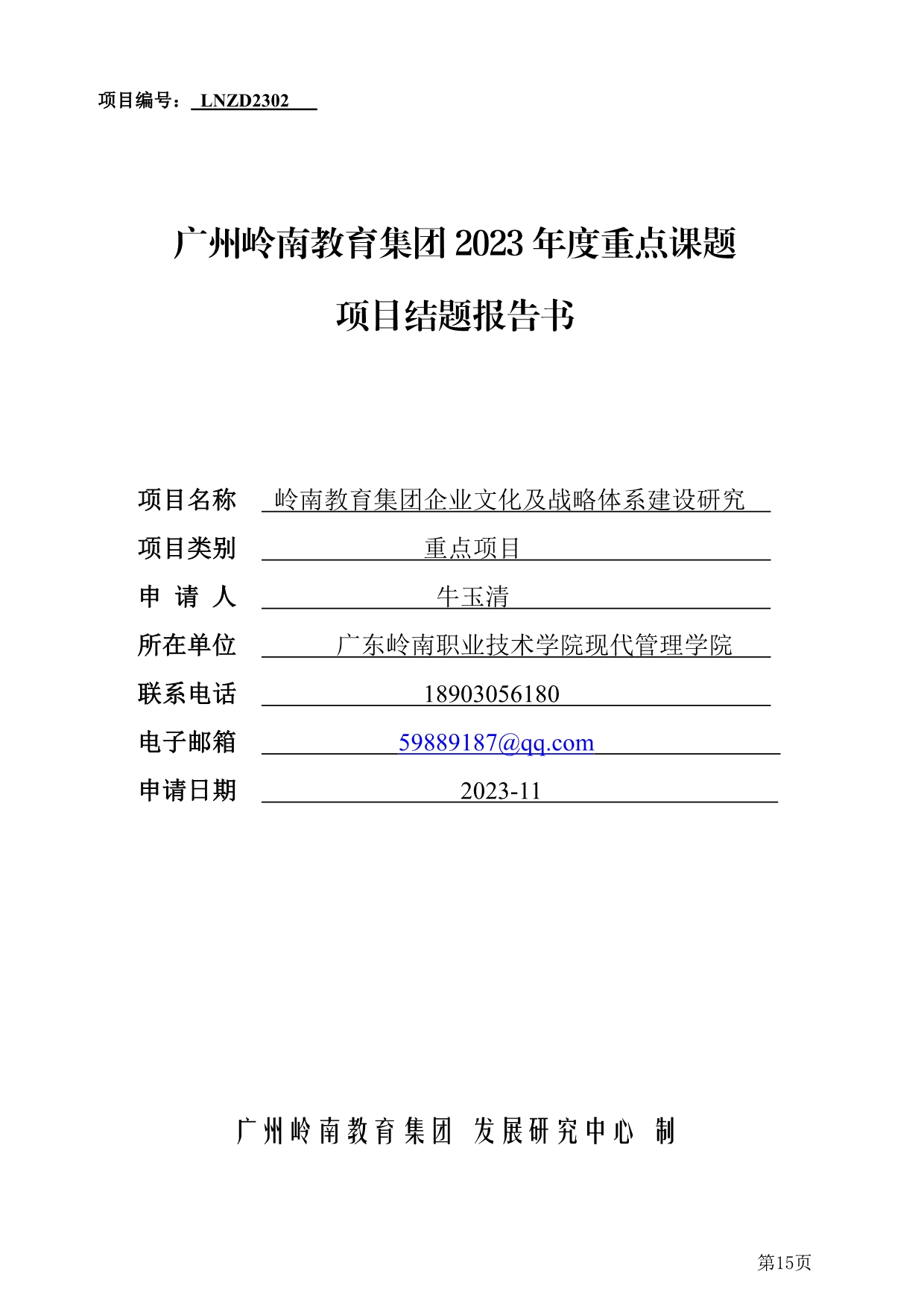 项目编号：LNZD2302

广州岭南教育集团2023年度重点课题

项目结题报告书

项目名称 岭南教育集团企业文化及战略体系建设研究

项目类别 重点项目

申 请 人 牛玉清

所在单位 广东岭南职业技术学院现代管理学院

联系电话 18903056180

电子邮箱 59889187@qq.com

申请日期 2023-11

广州岭南教育集团 发展研究中心 制

第15页